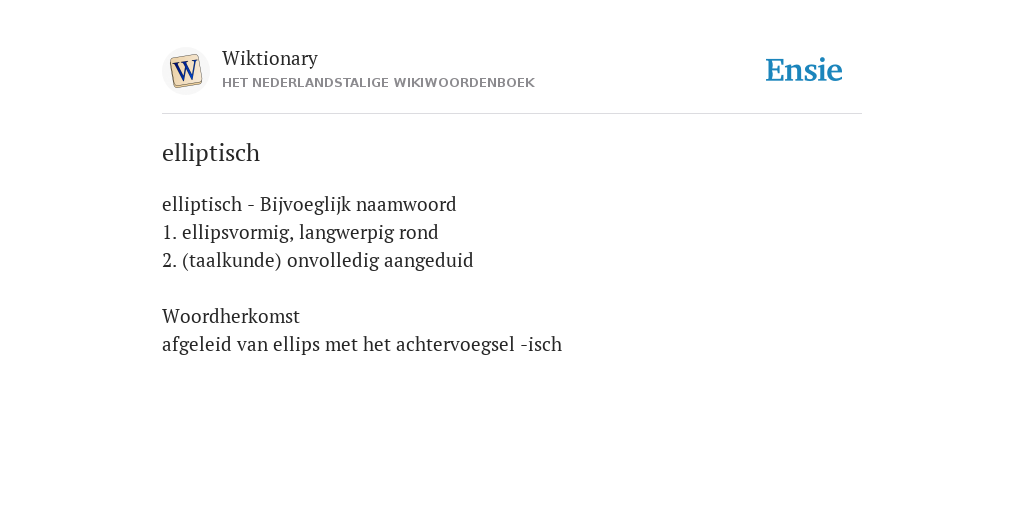 W

Wiktionary
HET NEDERLANDSTALIGE WIKIWOORDENBOEK

Ensie

elliptisch

elliptisch - Bijvoeglijk naamwoord
1. ellipsvormig, langwerpig rond
2. (taalkunde) onvolledig aangeduid

Woordherkomst
afgeleid van ellips met het achtervoegsel -isch